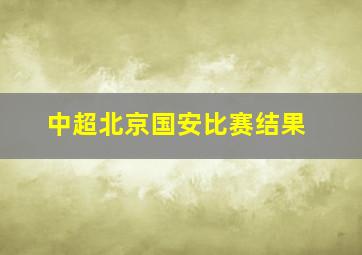 中超北京国安比赛结果